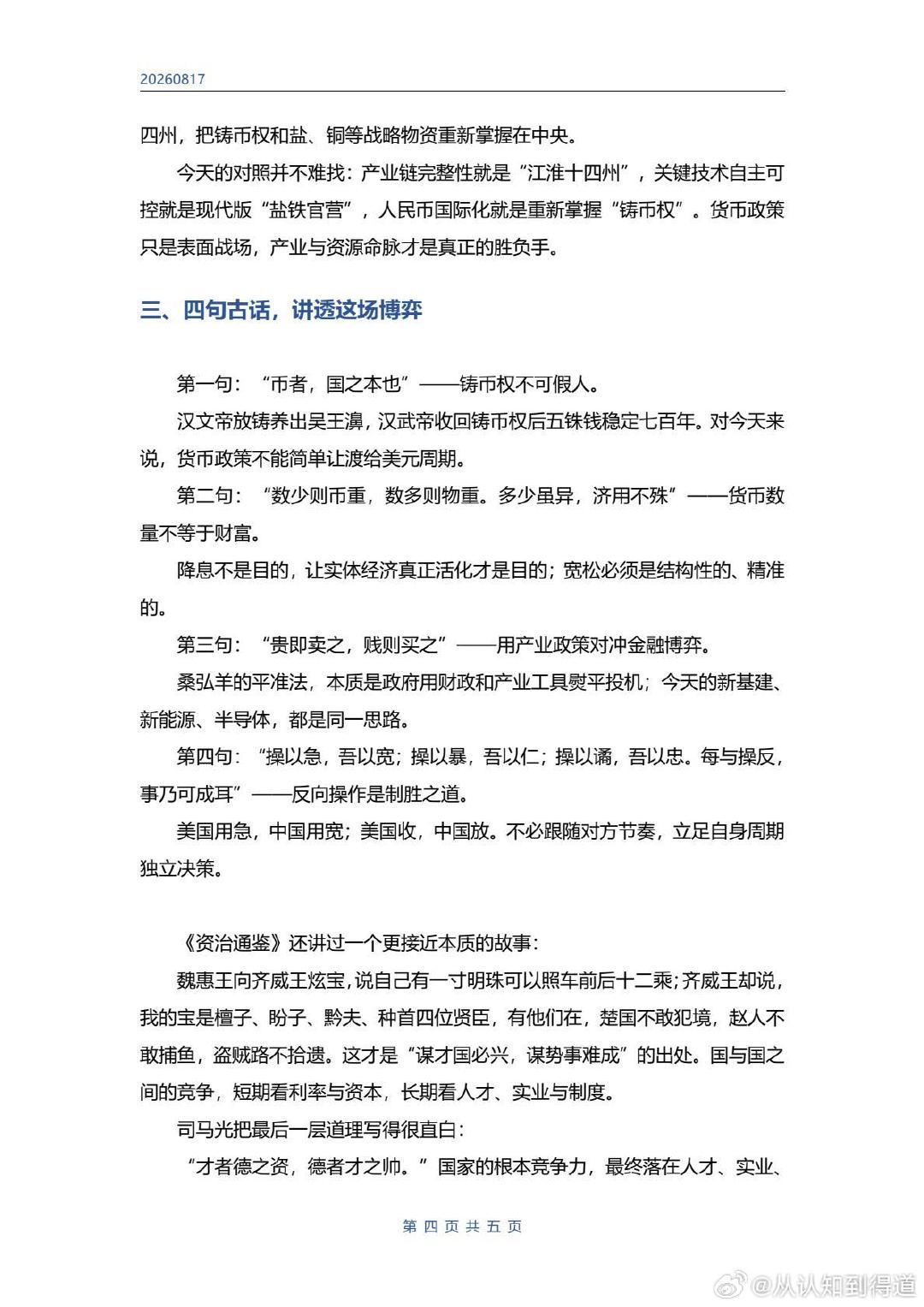 20260817

四州，把铸币权和盐、铜等战略物资重新掌握在中央。

今天的对照并不难找：产业链完整性就是“江淮十四州”，关键技术自主可控就是现代版“盐铁官营”，人民币国际化就是重新掌握“铸币权”。货币政策只是表面战场，产业与资源命脉才是真正的胜负手。

三、四句古话，讲透这场博弈

第一句：“币者，国之本也”——铸币权不可假人。

汉文帝放铸养出吴王濞，汉武帝收回铸币权后五铢钱稳定七百年。对今天来说，货币政策不能简单让渡给美元周期。

第二句：“数少则币重，数多则物重。多少虽异，济用不殊”——货币数量不等于财富。

降息不是目的，让实体经济真正活化才是目的；宽松必须是结构性的、精准的。

第三句：“贵即卖之，贱则买之”——用产业政策对冲金融博弈。

桑弘羊的平准法，本质是政府用财政和产业工具熨平投机；今天的新基建、新能源、半导体，都是同一思路。

第四句：“操以急，吾以宽；操以暴，吾以仁；操以谲，吾以忠。每与操反，事乃可成耳”——反向操作是制胜之道。

美国用急，中国用宽；美国收，中国放。不必跟随对方节奏，立足自身周期独立决策。

《资治通鉴》还讲过一个更接近本质的故事：

魏惠王向齐威王炫宝，说自己有一寸明珠可以照车前后十二乘；齐威王却说，我的宝是檀子、盼子、黔夫、种首四位贤臣，有他们在，楚国不敢犯境，赵人不敢捕鱼，盗贼路不拾遗。这才是“谋才国必兴，谋势事难成”的出处。国与国之间的竞争，短期看利率与资本，长期看人才、实业与制度。

司马光把最后一层道理写得很直白：

“才者德之资，德者才之帅。”国家的根本竞争力，最终落在人才、实业、

第 四 页 共 五 页

@从认知到得道